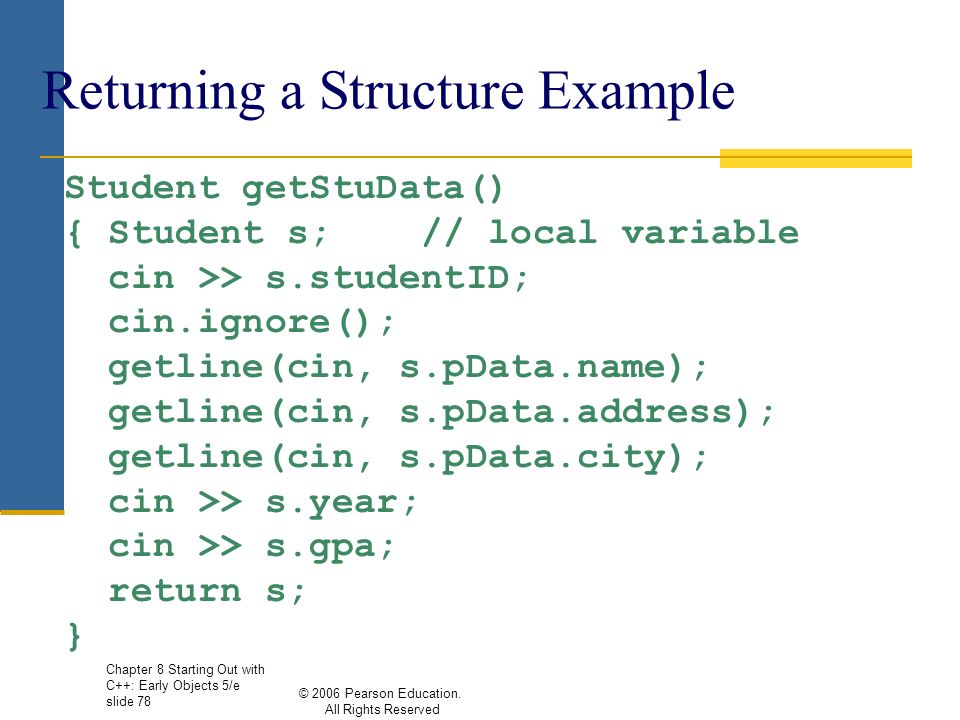 Returning a Structure Example

Student getStuData()
{ Student s;    // local variable
  cin >> s.studentID;
  cin.ignore();
  getline(cin, s.pData.name);
  getline(cin, s.pData.address);
  getline(cin, s.pData.city);
  cin >> s.year;
  cin >> s.gpa;
  return s;
}

Chapter 8 Starting Out with C++: Early Objects 5/e slide 78

© 2006 Pearson Education. All Rights Reserved